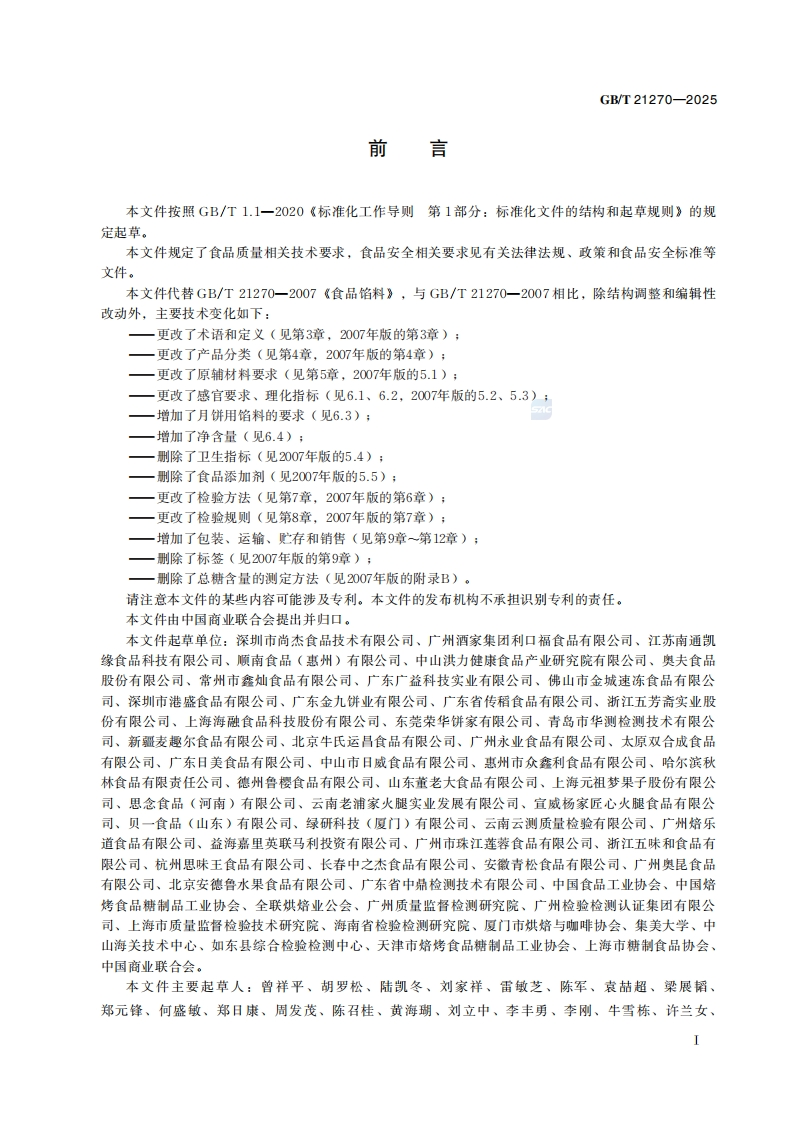 GB/T 21270—2025

前　言

本文件按照GB/T 1.1—2020《标准化工作导则　第1部分：标准化文件的结构和起草规则》的规定起草。

本文件规定了食品质量相关技术要求，食品安全相关要求见有关法律法规、政策和食品安全标准等文件。

本文件代替GB/T 21270—2007《食品馅料》，与GB/T 21270—2007相比，除结构调整和编辑性改动外，主要技术变化如下：

——更改了术语和定义（见第3章，2007年版的第3章）；
——更改了产品分类（见第4章，2007年版的第4章）；
——更改了原辅材料要求（见第5章，2007年版的5.1）；
——更改了感官要求、理化指标（见6.1、6.2，2007年版的5.2、5.3）；
——增加了月饼用馅料的要求（见6.3）；
——增加了净含量（见6.4）；
——删除了卫生指标（见2007年版的5.4）；
——删除了食品添加剂（见2007年版的5.5）；
——更改了检验方法（见第7章，2007年版的第6章）；
——更改了检验规则（见第8章，2007年版的第7章）；
——增加了包装、运输、贮存和销售（见第9章~第12章）；
——删除了标签（见2007年版的第9章）；
——删除了总糖含量的测定方法（见2007年版的附录B）。

请注意本文件的某些内容可能涉及专利。本文件的发布机构不承担识别专利的责任。

本文件由中国商业联合会提出并归口。

本文件起草单位：深圳市尚杰食品技术有限公司、广州酒家集团利口福食品有限公司、江苏南通凯缘食品科技有限公司、顺南食品（惠州）有限公司、中山洪力健康食品产业研究院有限公司、奥夫食品股份有限公司、常州市鑫灿食品有限公司、广东广益科技实业有限公司、佛山市金城速冻食品有限公司、深圳市港盛食品有限公司、广东金九饼业有限公司、广东省传稻食品有限公司、浙江五芳斋实业股份有限公司、上海海融食品科技股份有限公司、东莞荣华饼家有限公司、青岛市华测检测技术有限公司、新疆麦趣尔食品有限公司、北京牛氏运昌食品有限公司、广州永业食品有限公司、太原双合成食品有限公司、广东日美食品有限公司、中山市日威食品有限公司、惠州市众鑫利食品有限公司、哈尔滨秋林食品有限责任公司、德州鲁樱食品有限公司、山东董老大食品有限公司、上海元祖梦果子股份有限公司、思念食品（河南）有限公司、云南老浦家火腿实业发展有限公司、宣威杨家匠心火腿食品有限公司、贝一食品（山东）有限公司、绿研科技（厦门）有限公司、云南云测质量检验有限公司、广州焙乐道食品有限公司、益海嘉里英联马利投资有限公司、广州市珠江莲蓉食品有限公司、浙江五味和食品有限公司、杭州思味王食品有限公司、长春中之杰食品有限公司、安徽青松食品有限公司、广州奥昆食品有限公司、北京安德鲁水果食品有限公司、广东省中鼎检测技术有限公司、中国食品工业协会、中国焙烤食品糖制品工业协会、全联烘焙业公会、广州质量监督检测研究院、广州检验检测认证集团有限公司、上海市质量监督检验技术研究院、海南省检验检测研究院、厦门市烘焙与咖啡协会、集美大学、中山海关技术中心、如东县综合检验检测中心、天津市焙烤食品糖制品工业协会、上海市糖制食品协会、中国商业联合会。

本文件主要起草人：曾祥平、胡罗松、陆凯冬、刘家祥、雷敏芝、陈军、袁喆超、梁展韬、郑元锋、何盛敏、郑日康、周发茂、陈召桂、黄海瑚、刘立中、李丰勇、李刚、牛雪栋、许兰女、

I